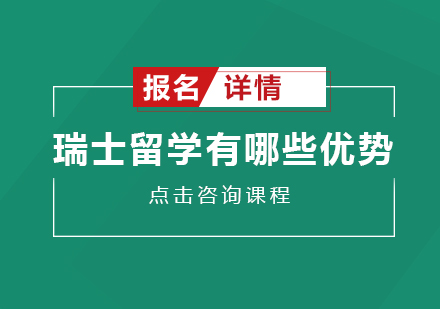 报名 详情

瑞士留学有哪些优势

点击咨询课程